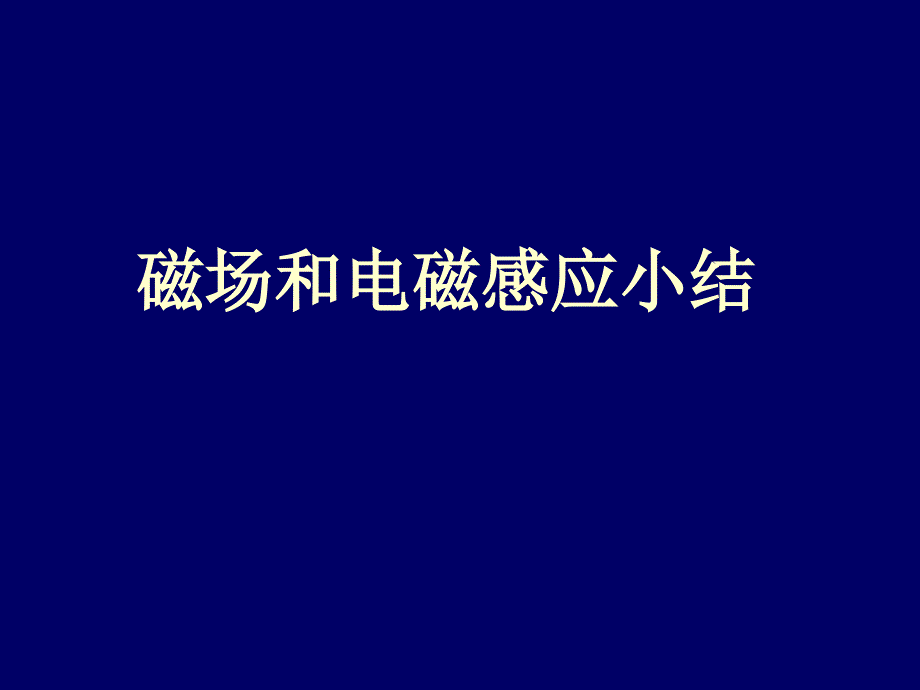 磁场和电磁感应小结